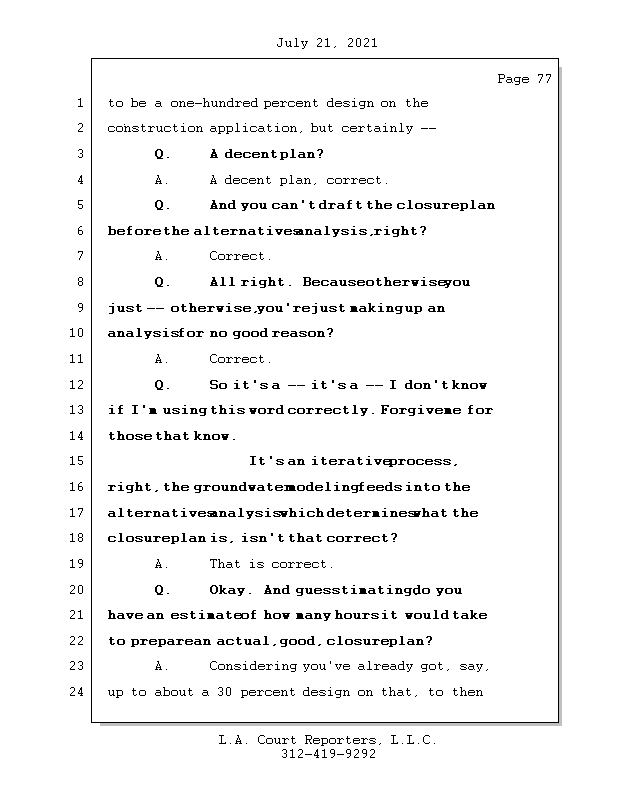 July 21, 2021

Page 77

1 to be a one-hundred percent design on the
2 construction application, but certainly --
3 Q. A decent plan?
4 A. A decent plan, correct.
5 Q. And you can't draft the closure plan
6 before the alternatives analysis, right?
7 A. Correct.
8 Q. All right. Because otherwise you
9 just -- otherwise, you're just making up an
10 analysis for no good reason?
11 A. Correct.
12 Q. So it's a -- it's a -- I don't know
13 if I'm using this word correctly. Forgive me for
14 those that know.
15 It's an iterative process,
16 right, the groundwater modeling feeds into the
17 alternatives analysis which determines what the
18 closure plan is, isn't that correct?
19 A. That is correct.
20 Q. Okay. And guesstimating do you
21 have an estimate of how many hours it would take
22 to prepare an actual, good, closure plan?
23 A. Considering you've already got, say,
24 up to about a 30 percent design on that, to then

L.A. Court Reporters, L.L.C.
312-419-9292